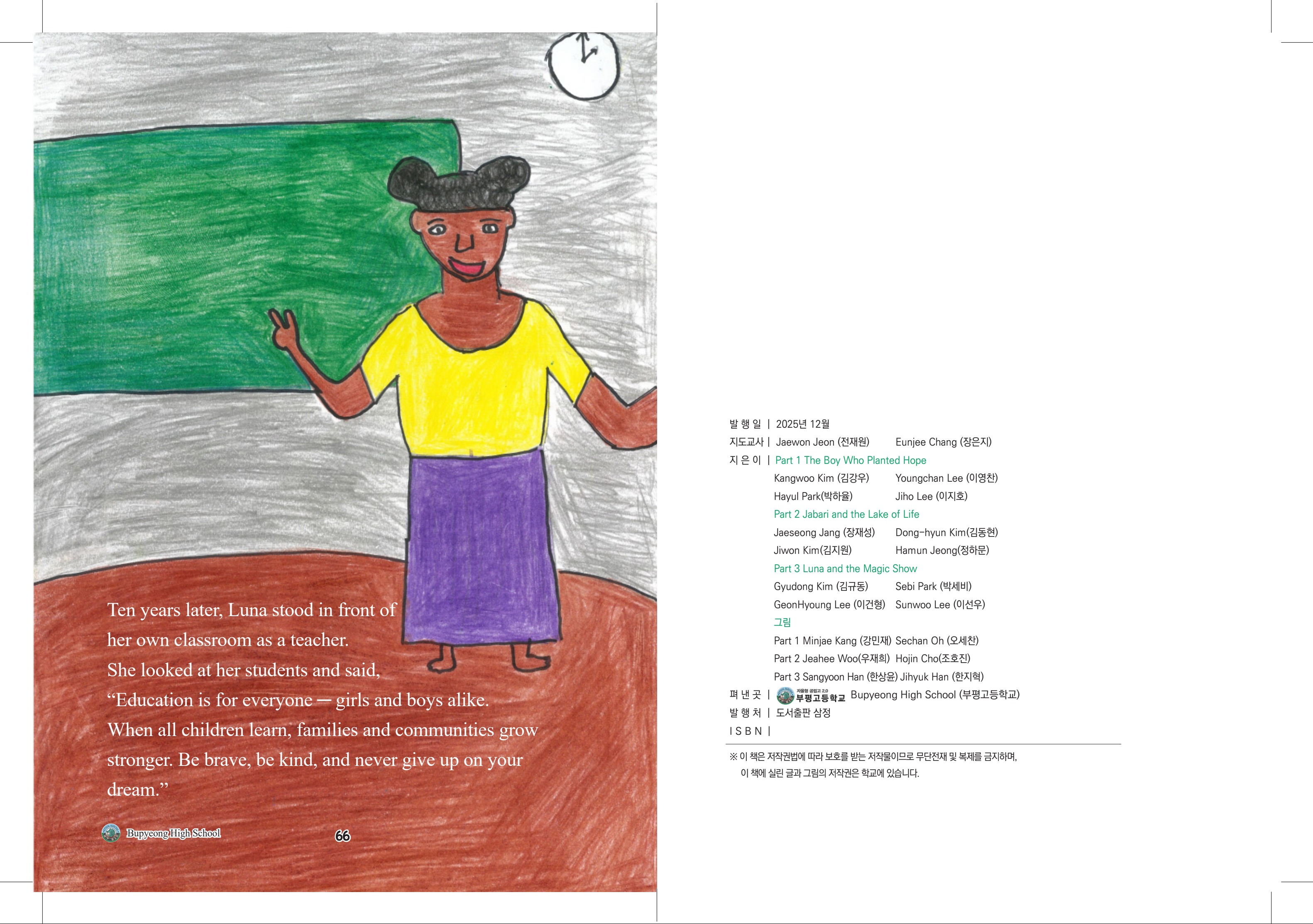 Ten years later, Luna stood in front of her own classroom as a teacher. She looked at her students and said, "Education is for everyone — girls and boys alike. When all children learn, families and communities grow stronger. Be brave, be kind, and never give up on your dream."

Bupyeong High School

66

발 행 일 | 2025년 12월
지도교사 | Jaewon Jeon (전재원) Eunjee Chang (장은지)
지 은 이 | Part 1 The Boy Who Planted Hope
Kangwoo Kim (김강우) Youngchan Lee (이영찬)
Hayul Park(박하율) Jiho Lee (이지호)
Part 2 Jabari and the Lake of Life
Jaeseong Jang (장재성) Dong-hyun Kim(김동현)
Jiwon Kim(김지원) Hamun Jeong(정하문)
Part 3 Luna and the Magic Show
Gyudong Kim (김규동) Sebi Park (박세비)
GeonHyoung Lee (이건형) Sunwoo Lee (이선우)
그림
Part 1 Minjae Kang (강민재) Sechan Oh (오세찬)
Part 2 Jeahee Woo(우재희) Hojin Cho(조호진)
Part 3 Sangyoon Han (한상윤) Jihyuk Han (한지혁)
펴 낸 곳 | 부평고등학교 Bupyeong High School (부평고등학교)
발 행 처 | 도서출판 삼정
I S B N |

※ 이 책은 저작권법에 따라 보호를 받는 저작물이므로 무단전재 및 복제를 금지하며, 이 책에 실린 글과 그림의 저작권은 학교에 있습니다.